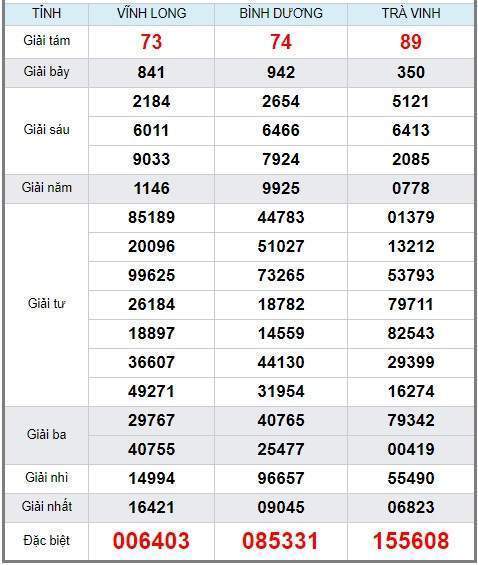 | TỈNH | VĨNH LONG | BÌNH DƯƠNG | TRÀ VINH |
|---|---|---|---|
| Giải tám | 73 | 74 | 89 |
| Giải bảy | 841 | 942 | 350 |
| Giải sáu | 2184 | 2654 | 5121 |
| | 6011 | 6466 | 6413 |
| | 9033 | 7924 | 2085 |
| Giải năm | 1146 | 9925 | 0778 |
| Giải tư | 85189 | 44783 | 01379 |
| | 20096 | 51027 | 13212 |
| | 99625 | 73265 | 53793 |
| | 26184 | 18782 | 79711 |
| | 18897 | 14559 | 82543 |
| | 36607 | 44130 | 29399 |
| | 49271 | 31954 | 16274 |
| Giải ba | 29767 | 40765 | 79342 |
| | 40755 | 25477 | 00419 |
| Giải nhì | 14994 | 96657 | 55490 |
| Giải nhất | 16421 | 09045 | 06823 |
| Đặc biệt | 006403 | 085331 | 155608 |